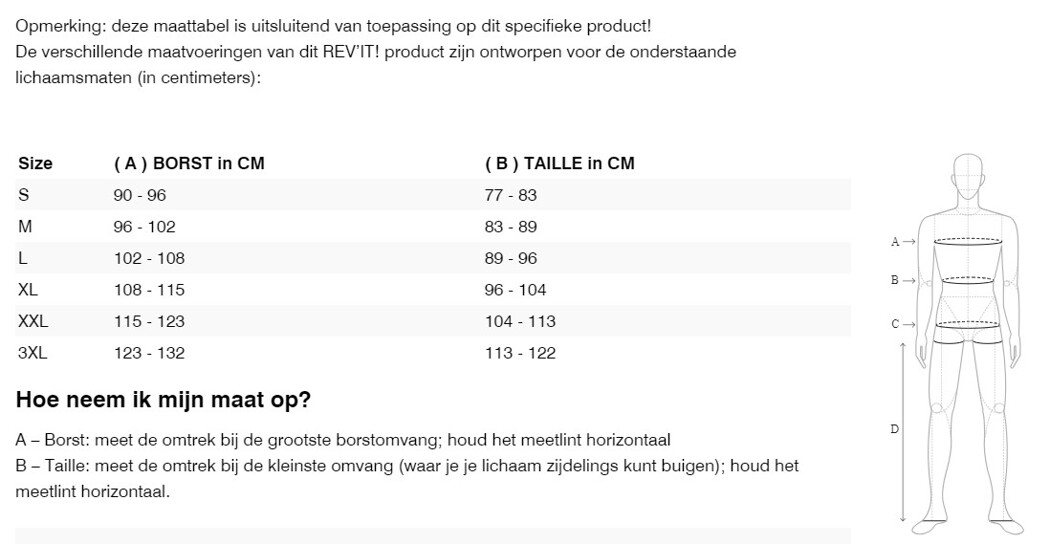 Opmerking: deze maattabel is uitsluitend van toepassing op dit specifieke product!
De verschillende maatvoeringen van dit REV'IT! product zijn ontworpen voor de onderstaande lichaamsmaten (in centimeters):

| Size | ( A ) BORST in CM | ( B ) TAILLE in CM |
|---|---|---|
| S | 90 - 96 | 77 - 83 |
| M | 96 - 102 | 83 - 89 |
| L | 102 - 108 | 89 - 96 |
| XL | 108 - 115 | 96 - 104 |
| XXL | 115 - 123 | 104 - 113 |
| 3XL | 123 - 132 | 113 - 122 |

Hoe neem ik mijn maat op?

A – Borst: meet de omtrek bij de grootste borstomvang; houd het meetlint horizontaal
B – Taille: meet de omtrek bij de kleinste omvang (waar je je lichaam zijdelings kunt buigen); houd het meetlint horizontaal.

A →
B →
C →
D